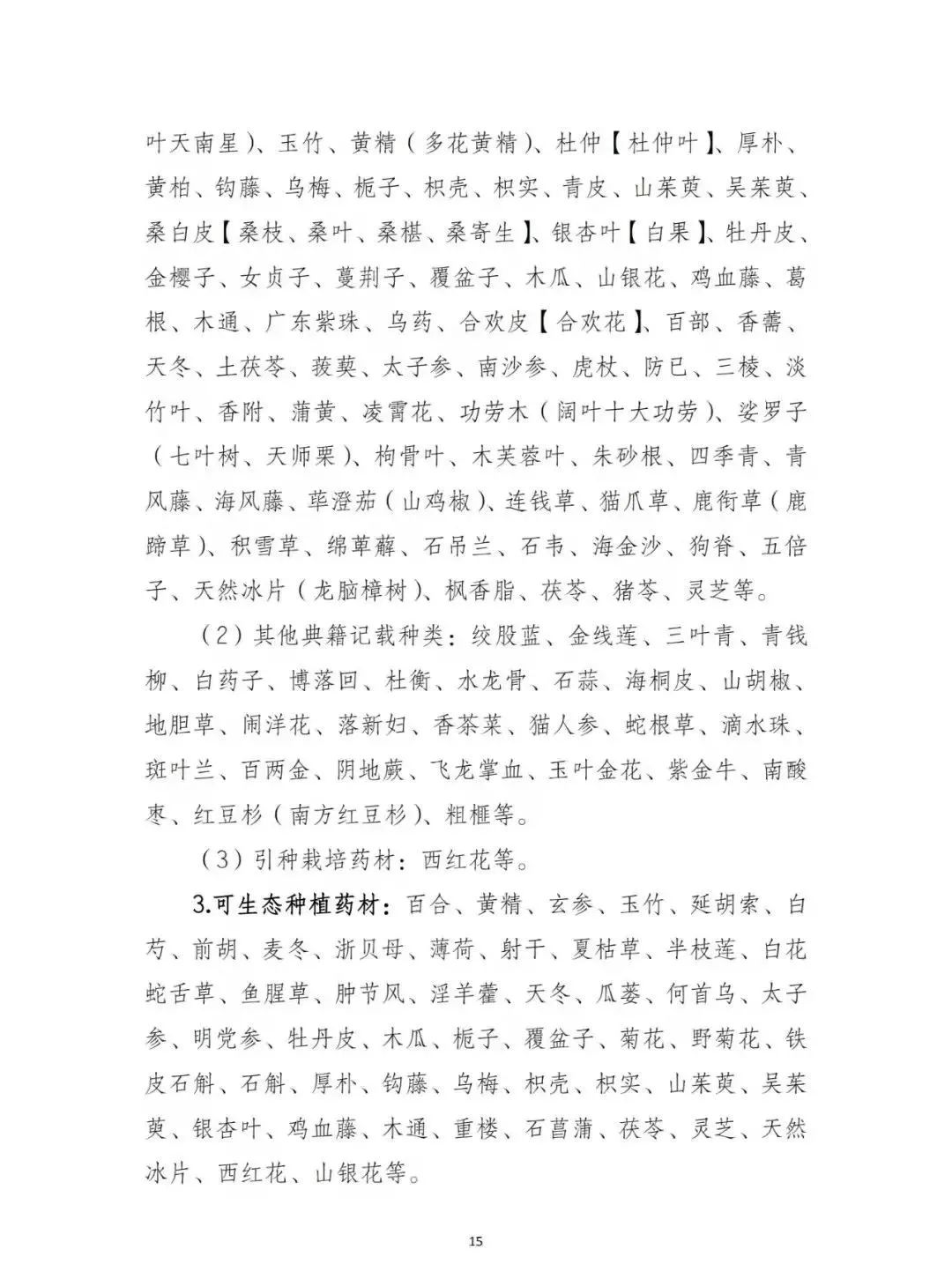 叶天南星）、玉竹、黄精（多花黄精）、杜仲【杜仲叶】、厚朴、黄柏、钩藤、乌梅、栀子、枳壳、枳实、青皮、山茱萸、吴茱萸、桑白皮【桑枝、桑叶、桑椹、桑寄生】、银杏叶【白果】、牡丹皮、金樱子、女贞子、蔓荆子、覆盆子、木瓜、山银花、鸡血藤、葛根、木通、广东紫珠、乌药、合欢皮【合欢花】、百部、香薷、天冬、土茯苓、菝葜、太子参、南沙参、虎杖、防已、三棱、淡竹叶、香附、蒲黄、凌霄花、功劳木（阔叶十大功劳）、娑罗子（七叶树、天师栗）、枸骨叶、木芙蓉叶、朱砂根、四季青、青风藤、海风藤、荜澄茄（山鸡椒）、连钱草、猫爪草、鹿衔草（鹿蹄草）、积雪草、绵萆薢、石吊兰、石韦、海金沙、狗脊、五倍子、天然冰片（龙脑樟树）、枫香脂、茯苓、猪苓、灵芝等。

（2）其他典籍记载种类：绞股蓝、金线莲、三叶青、青钱柳、白药子、博落回、杜衡、水龙骨、石蒜、海桐皮、山胡椒、地胆草、闹洋花、落新妇、香茶菜、猫人参、蛇根草、滴水珠、斑叶兰、百两金、阴地蕨、飞龙掌血、玉叶金花、紫金牛、南酸枣、红豆杉（南方红豆杉）、粗榧等。

（3）引种栽培药材：西红花等。

3.可生态种植药材：百合、黄精、玄参、玉竹、延胡索、白芍、前胡、麦冬、浙贝母、薄荷、射干、夏枯草、半枝莲、白花蛇舌草、鱼腥草、肿节风、淫羊藿、天冬、瓜蒌、何首乌、太子参、明党参、牡丹皮、木瓜、栀子、覆盆子、菊花、野菊花、铁皮石斛、石斛、厚朴、钩藤、乌梅、枳壳、枳实、山茱萸、吴茱萸、银杏叶、鸡血藤、木通、重楼、石菖蒲、茯苓、灵芝、天然冰片、西红花、山银花等。

15